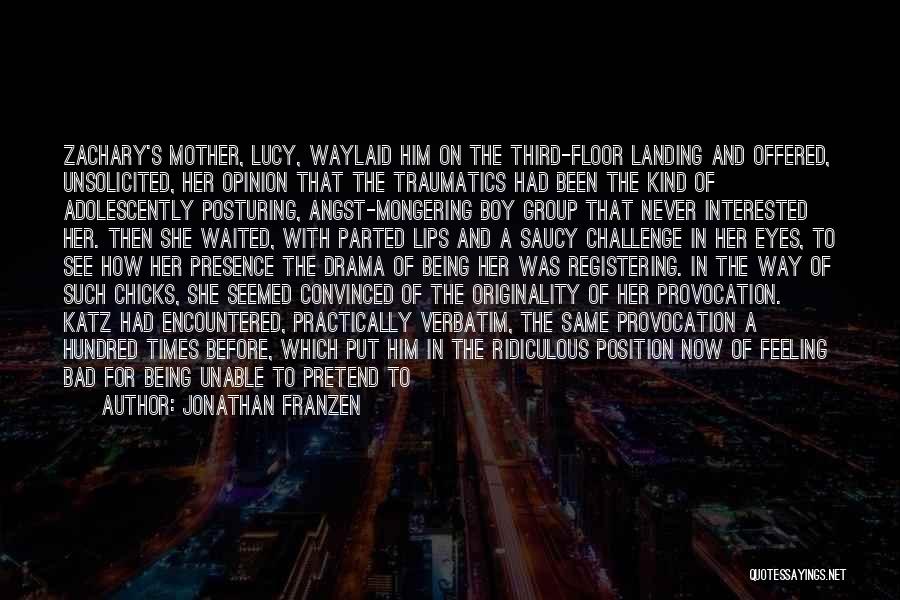 ZACHARY'S MOTHER, LUCY, WAYLAID HIM ON THE THIRD-FLOOR LANDING AND OFFERED, UNSOLICITED, HER OPINION THAT THE TRAUMATICS HAD BEEN THE KIND OF ADOLESCENTLY POSTURING, ANGST-MONGERING BOY GROUP THAT NEVER INTERESTED HER. THEN SHE WAITED, WITH PARTED LIPS AND A SAUCY CHALLENGE IN HER EYES, TO SEE HOW HER PRESENCE THE DRAMA OF BEING HER WAS REGISTERING. IN THE WAY OF SUCH CHICKS, SHE SEEMED CONVINCED OF THE ORIGINALITY OF HER PROVOCATION. KATZ HAD ENCOUNTERED, PRACTICALLY VERBATIM, THE SAME PROVOCATION A HUNDRED TIMES BEFORE, WHICH PUT HIM IN THE RIDICULOUS POSITION NOW OF FEELING BAD FOR BEING UNABLE TO PRETEND TO

AUTHOR: JONATHAN FRANZEN

QUOTESSAYINGS.NET